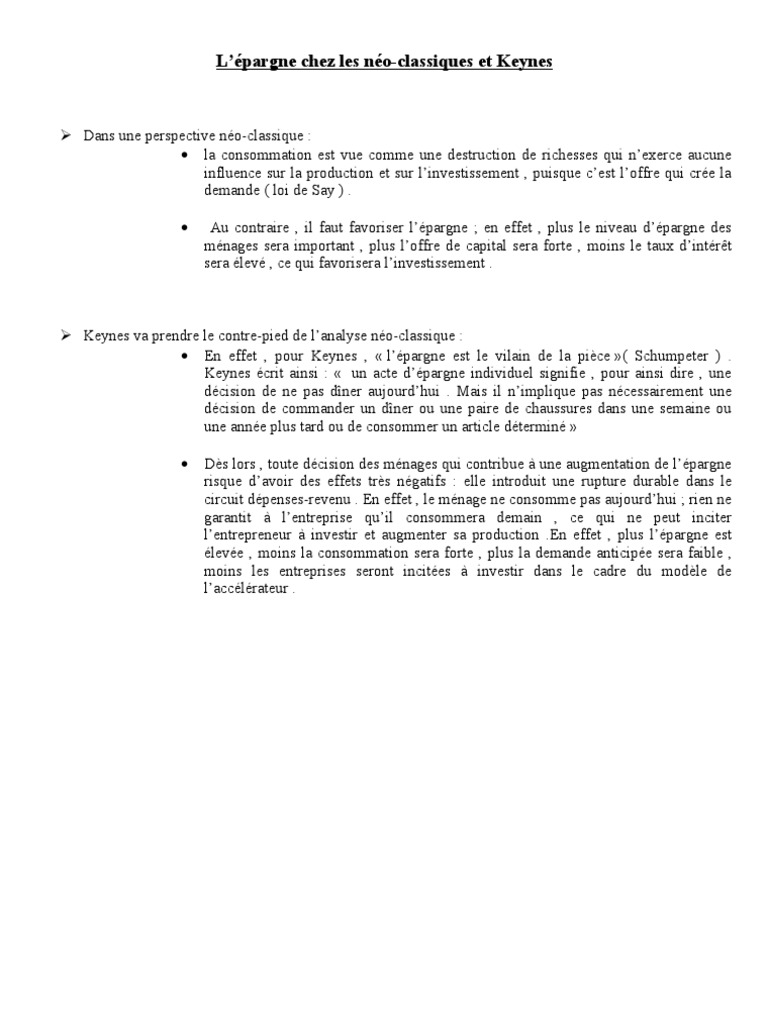 L'épargne chez les néo-classiques et Keynes

➢ Dans une perspective néo-classique :

• la consommation est vue comme une destruction de richesses qui n'exerce aucune influence sur la production et sur l'investissement , puisque c'est l'offre qui crée la demande ( loi de Say ) .

• Au contraire , il faut favoriser l'épargne ; en effet , plus le niveau d'épargne des ménages sera important , plus l'offre de capital sera forte , moins le taux d'intérêt sera élevé , ce qui favorisera l'investissement .

➢ Keynes va prendre le contre-pied de l'analyse néo-classique :

• En effet , pour Keynes , « l'épargne est le vilain de la pièce »( Schumpeter ) . Keynes écrit ainsi : « un acte d'épargne individuel signifie , pour ainsi dire , une décision de ne pas dîner aujourd'hui . Mais il n'implique pas nécessairement une décision de commander un dîner ou une paire de chaussures dans une semaine ou une année plus tard ou de consommer un article déterminé »

• Dès lors , toute décision des ménages qui contribue à une augmentation de l'épargne risque d'avoir des effets très négatifs : elle introduit une rupture durable dans le circuit dépenses-revenu . En effet , le ménage ne consomme pas aujourd'hui ; rien ne garantit à l'entreprise qu'il consommera demain , ce qui ne peut inciter l'entrepreneur à investir et augmenter sa production .En effet , plus l'épargne est élevée , moins la consommation sera forte , plus la demande anticipée sera faible , moins les entreprises seront incitées à investir dans le cadre du modèle de l'accélérateur .